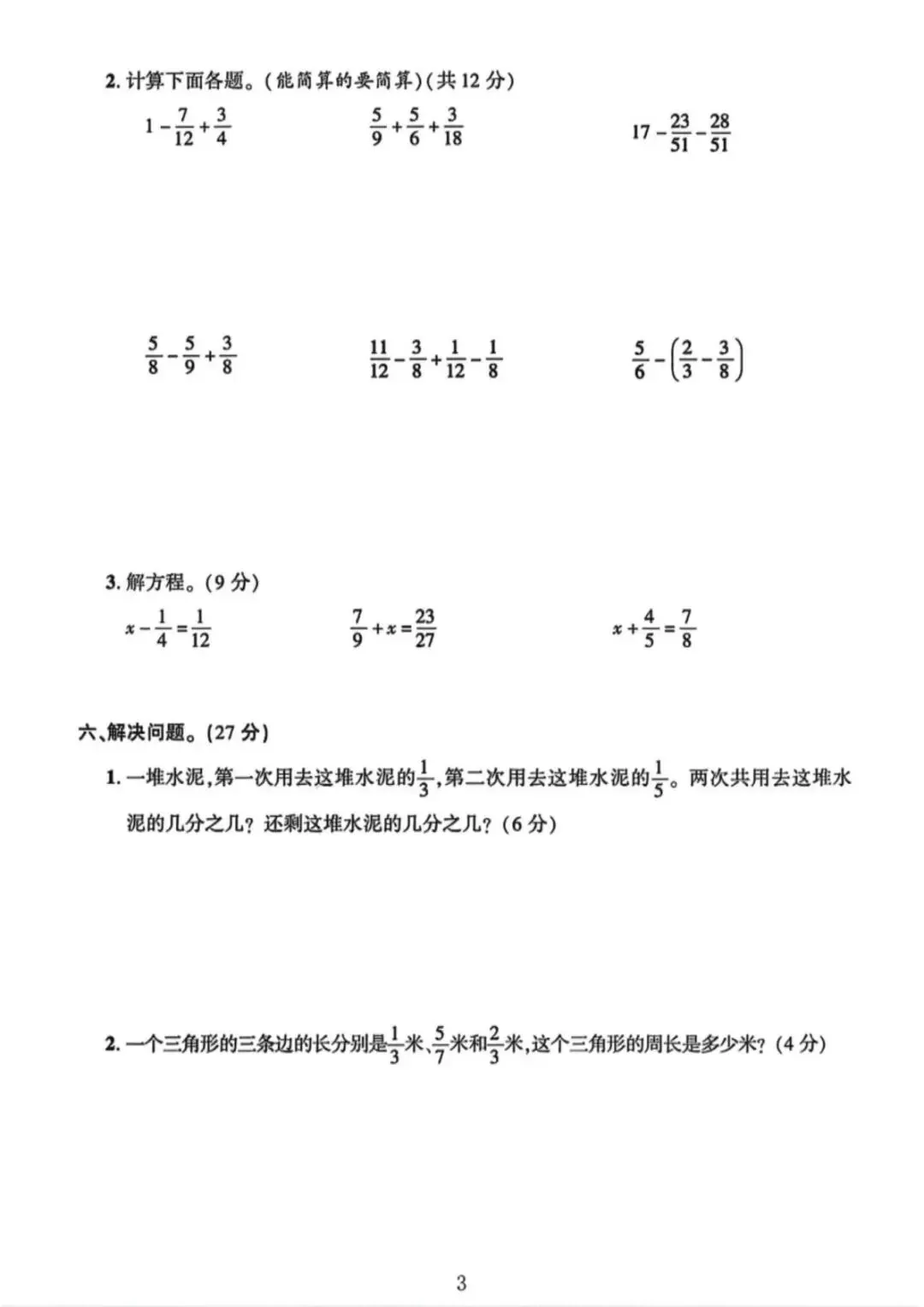 2. 计算下面各题。(能简算的要简算)(共 12 分)

$1-\frac{7}{12}+\frac{3}{4}$　　$\frac{5}{9}+\frac{5}{6}+\frac{3}{18}$　　$17-\frac{23}{51}-\frac{28}{51}$

$\frac{5}{8}-\frac{5}{9}+\frac{3}{8}$　　$\frac{11}{12}-\frac{3}{8}+\frac{1}{12}-\frac{1}{8}$　　$\frac{5}{6}-\left(\frac{2}{3}-\frac{3}{8}\right)$

3. 解方程。(9 分)

$x-\frac{1}{4}=\frac{1}{12}$　　$\frac{7}{9}+x=\frac{23}{27}$　　$x+\frac{4}{5}=\frac{7}{8}$

六、解决问题。(27 分)

1. 一堆水泥,第一次用去这堆水泥的$\frac{1}{3}$,第二次用去这堆水泥的$\frac{1}{5}$。两次共用去这堆水泥的几分之几?还剩这堆水泥的几分之几?(6 分)

2. 一个三角形的三条边的长分别是$\frac{1}{3}$米、$\frac{5}{7}$米和$\frac{2}{3}$米,这个三角形的周长是多少米?(4 分)

3